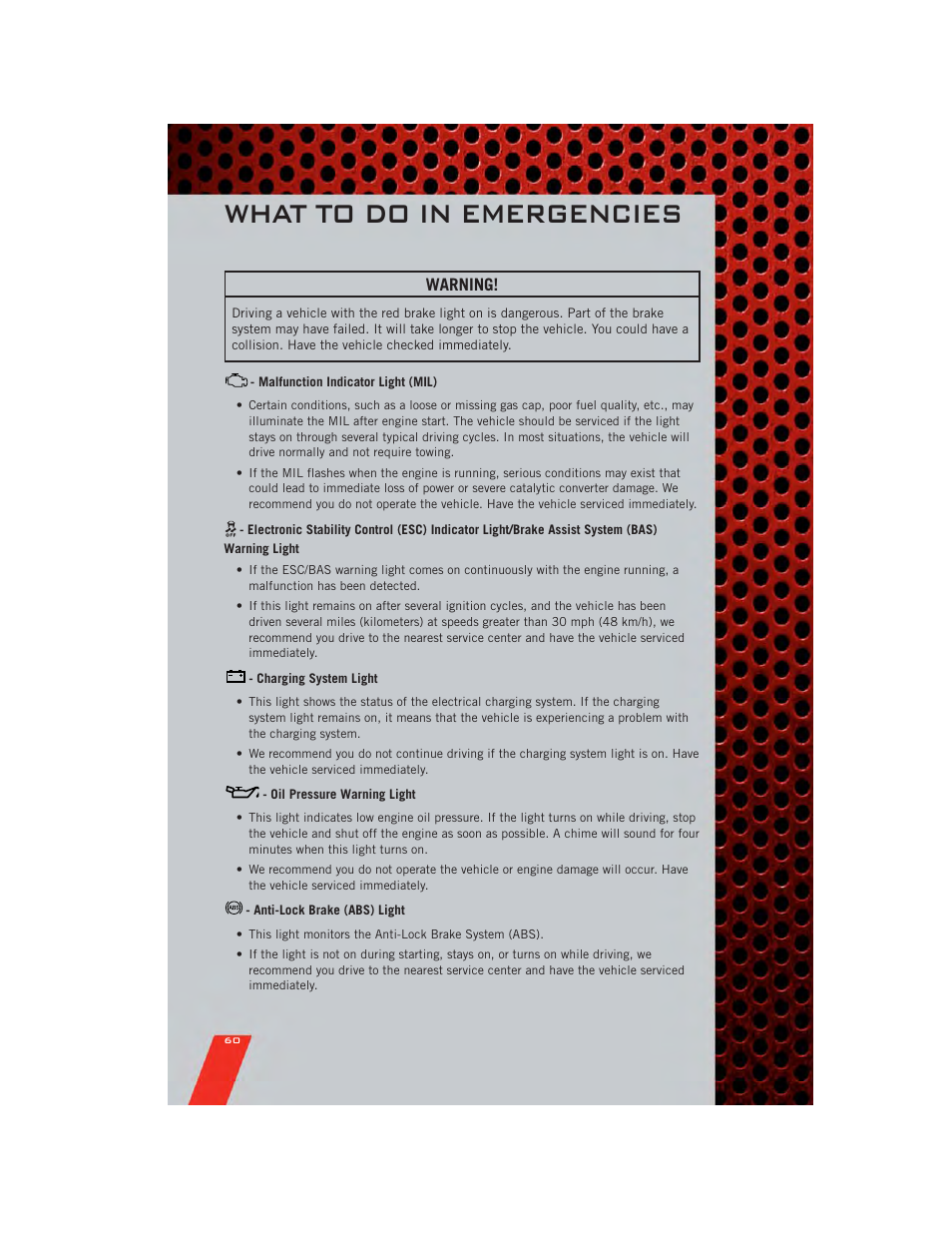 WHAT TO DO IN EMERGENCIES

WARNING!

Driving a vehicle with the red brake light on is dangerous. Part of the brake system may have failed. It will take longer to stop the vehicle. You could have a collision. Have the vehicle checked immediately.

- Malfunction Indicator Light (MIL)

• Certain conditions, such as a loose or missing gas cap, poor fuel quality, etc., may illuminate the MIL after engine start. The vehicle should be serviced if the light stays on through several typical driving cycles. In most situations, the vehicle will drive normally and not require towing.

• If the MIL flashes when the engine is running, serious conditions may exist that could lead to immediate loss of power or severe catalytic converter damage. We recommend you do not operate the vehicle. Have the vehicle serviced immediately.

- Electronic Stability Control (ESC) Indicator Light/Brake Assist System (BAS) Warning Light

• If the ESC/BAS warning light comes on continuously with the engine running, a malfunction has been detected.

• If this light remains on after several ignition cycles, and the vehicle has been driven several miles (kilometers) at speeds greater than 30 mph (48 km/h), we recommend you drive to the nearest service center and have the vehicle serviced immediately.

- Charging System Light

• This light shows the status of the electrical charging system. If the charging system light remains on, it means that the vehicle is experiencing a problem with the charging system.

• We recommend you do not continue driving if the charging system light is on. Have the vehicle serviced immediately.

- Oil Pressure Warning Light

• This light indicates low engine oil pressure. If the light turns on while driving, stop the vehicle and shut off the engine as soon as possible. A chime will sound for four minutes when this light turns on.

• We recommend you do not operate the vehicle or engine damage will occur. Have the vehicle serviced immediately.

- Anti-Lock Brake (ABS) Light

• This light monitors the Anti-Lock Brake System (ABS).

• If the light is not on during starting, stays on, or turns on while driving, we recommend you drive to the nearest service center and have the vehicle serviced immediately.

60